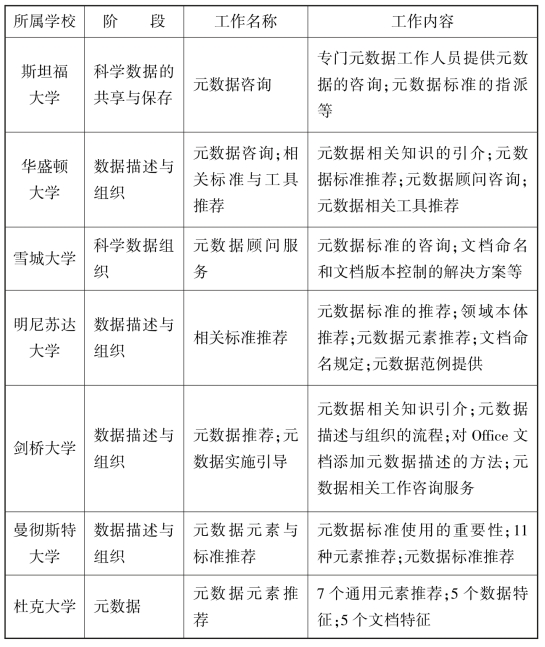 | 所属学校 | 阶　　段 | 工作名称 | 工作内容 |
|---|---|---|---|
| 斯坦福大学 | 科学数据的共享与保存 | 元数据咨询 | 专门元数据工作人员提供元数据的咨询;元数据标准的指派等 |
| 华盛顿大学 | 数据描述与组织 | 元数据咨询;相关标准与工具推荐 | 元数据相关知识的引介;元数据标准推荐;元数据顾问咨询;元数据相关工具推荐 |
| 雪城大学 | 科学数据组织 | 元数据顾问服务 | 元数据标准的咨询;文档命名和文档版本控制的解决方案等 |
| 明尼苏达大学 | 数据描述与组织 | 相关标准推荐 | 元数据标准的推荐;领域本体推荐;元数据元素推荐;文档命名规定;元数据范例提供 |
| 剑桥大学 | 数据描述与组织 | 元数据推荐;元数据实施引导 | 元数据相关知识引介;元数据描述与组织的流程;对 Office 文档添加元数据描述的方法;元数据相关工作咨询服务 |
| 曼彻斯特大学 | 数据描述与组织 | 元数据元素与标准推荐 | 元数据标准使用的重要性;11种元素推荐;元数据标准推荐 |
| 杜克大学 | 元数据 | 元数据元素推荐 | 7 个通用元素推荐;5 个数据特征;5 个文档特征 |